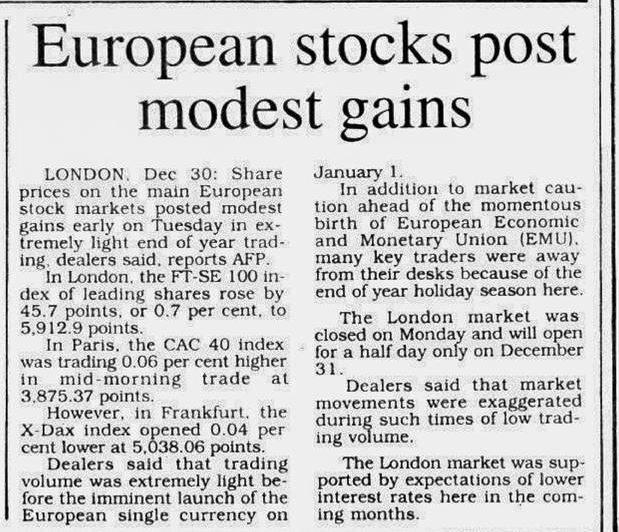 European stocks post modest gains

LONDON, Dec 30: Share prices on the main European stock markets posted modest gains early on Tuesday in extremely light end of year trading, dealers said, reports AFP.

In London, the FT-SE 100 index of leading shares rose by 45.7 points, or 0.7 per cent, to 5,912.9 points.

In Paris, the CAC 40 index was trading 0.06 per cent higher in mid-morning trade at 3,875.37 points.

However, in Frankfurt, the X-Dax index opened 0.04 per cent lower at 5,038.06 points.

Dealers said that trading volume was extremely light before the imminent launch of the European single currency on January 1.

In addition to market caution ahead of the momentous birth of European Economic and Monetary Union (EMU), many key traders were away from their desks because of the end of year holiday season here.

The London market was closed on Monday and will open for a half day only on December 31.

Dealers said that market movements were exaggerated during such times of low trading volume.

The London market was supported by expectations of lower interest rates here in the coming months.